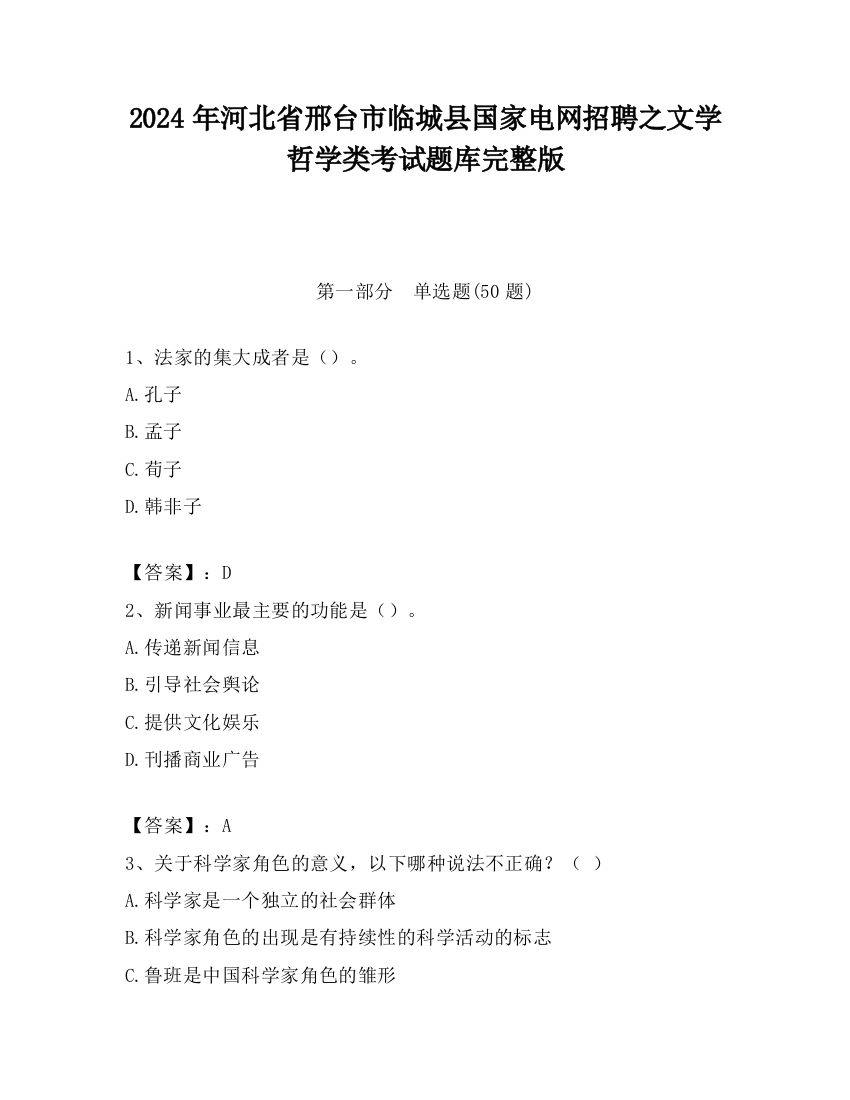 2024 年河北省邢台市临城县国家电网招聘之文学哲学类考试题库完整版

第一部分　单选题(50 题)

1、法家的集大成者是（）。

A.孔子

B.孟子

C.荀子

D.韩非子

【答案】：D

2、新闻事业最主要的功能是（）。

A.传递新闻信息

B.引导社会舆论

C.提供文化娱乐

D.刊播商业广告

【答案】：A

3、关于科学家角色的意义，以下哪种说法不正确？（ ）

A.科学家是一个独立的社会群体

B.科学家角色的出现是有持续性的科学活动的标志

C.鲁班是中国科学家角色的雏形